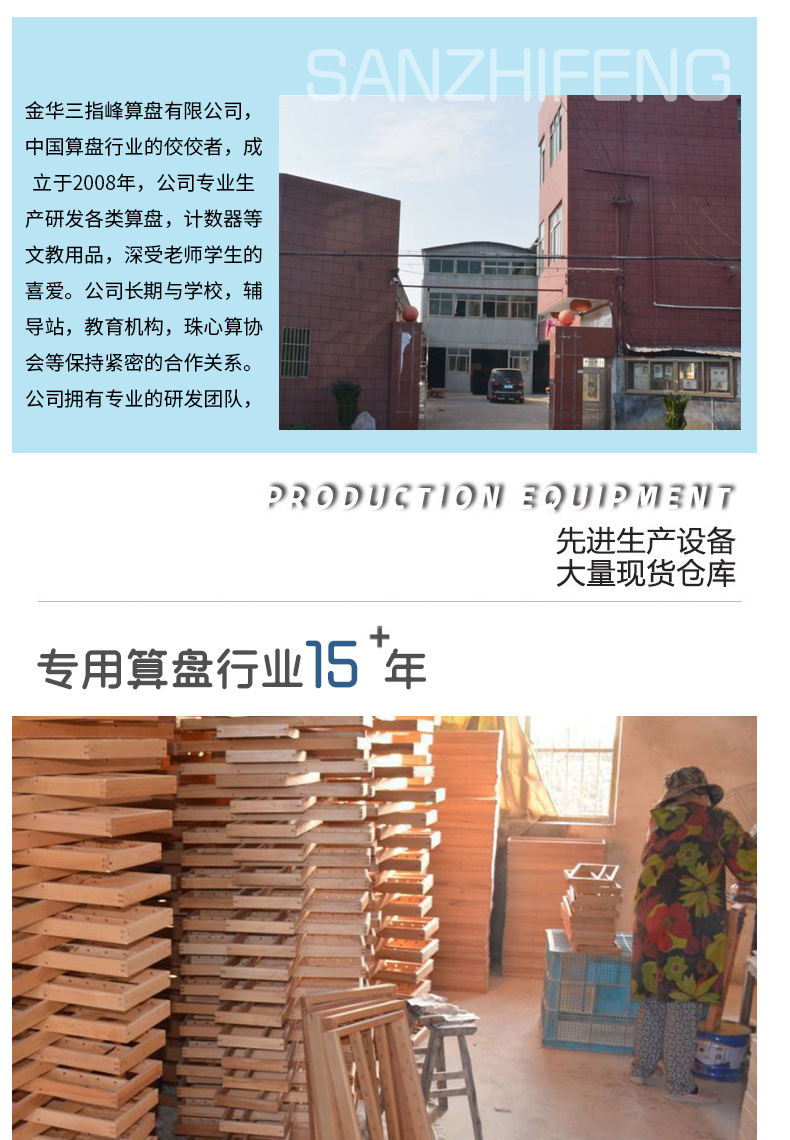 SANZHIFENG

金华三指峰算盘有限公司，中国算盘行业的佼佼者，成立于2008年，公司专业生产研发各类算盘，计数器等文教用品，深受老师学生的喜爱。公司长期与学校，辅导站，教育机构，珠心算协会等保持紧密的合作关系。公司拥有专业的研发团队，

PRODUCTION EQUIPMENT

先进生产设备
大量现货仓库

专用算盘行业15+年